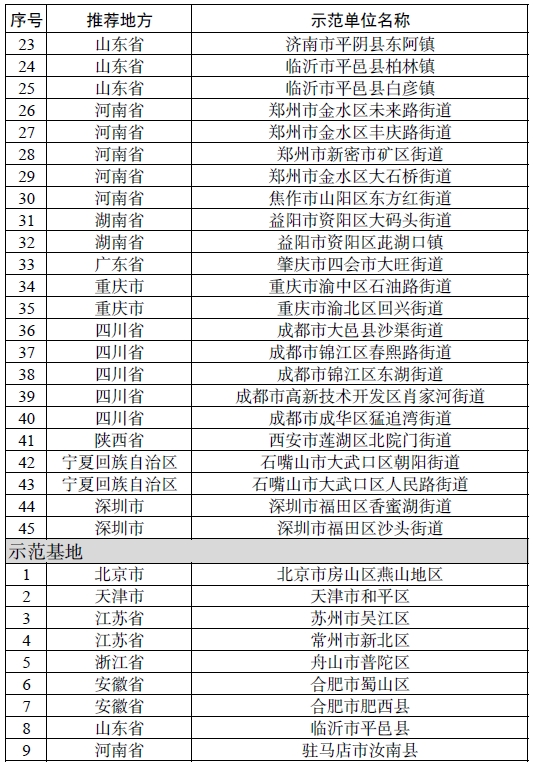 | 序号 | 推荐地方 | 示范单位名称 |
|---|---|---|
| 23 | 山东省 | 济南市平阴县东阿镇 |
| 24 | 山东省 | 临沂市平邑县柏林镇 |
| 25 | 山东省 | 临沂市平邑县白彦镇 |
| 26 | 河南省 | 郑州市金水区未来路街道 |
| 27 | 河南省 | 郑州市金水区丰庆路街道 |
| 28 | 河南省 | 郑州市新密市矿区街道 |
| 29 | 河南省 | 郑州市金水区大石桥街道 |
| 30 | 河南省 | 焦作市山阳区东方红街道 |
| 31 | 湖南省 | 益阳市资阳区大码头街道 |
| 32 | 湖南省 | 益阳市资阳区茈湖口镇 |
| 33 | 广东省 | 肇庆市四会市大旺街道 |
| 34 | 重庆市 | 重庆市渝中区石油路街道 |
| 35 | 重庆市 | 重庆市渝北区回兴街道 |
| 36 | 四川省 | 成都市大邑县沙渠街道 |
| 37 | 四川省 | 成都市锦江区春熙路街道 |
| 38 | 四川省 | 成都市锦江区东湖街道 |
| 39 | 四川省 | 成都市高新技术开发区肖家河街道 |
| 40 | 四川省 | 成都市成华区猛追湾街道 |
| 41 | 陕西省 | 西安市莲湖区北院门街道 |
| 42 | 宁夏回族自治区 | 石嘴山市大武口区朝阳街道 |
| 43 | 宁夏回族自治区 | 石嘴山市大武口区人民路街道 |
| 44 | 深圳市 | 深圳市福田区香蜜湖街道 |
| 45 | 深圳市 | 深圳市福田区沙头街道 |
| 示范基地 | | |
| 1 | 北京市 | 北京市房山区燕山地区 |
| 2 | 天津市 | 天津市和平区 |
| 3 | 江苏省 | 苏州市吴江区 |
| 4 | 江苏省 | 常州市新北区 |
| 5 | 浙江省 | 舟山市普陀区 |
| 6 | 安徽省 | 合肥市蜀山区 |
| 7 | 安徽省 | 合肥市肥西县 |
| 8 | 山东省 | 临沂市平邑县 |
| 9 | 河南省 | 驻马店市汝南县 |